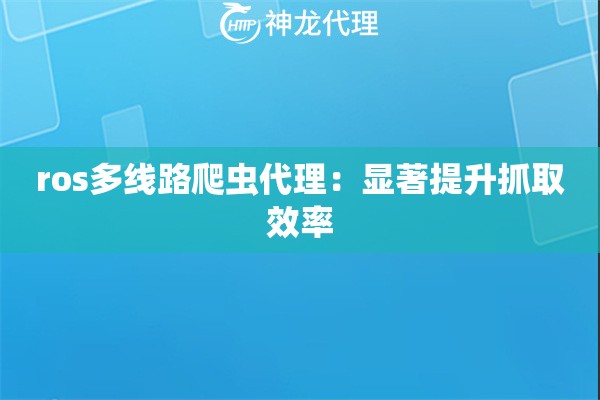 HTTP 神龙代理

ros多线路爬虫代理：显著提升抓取效率